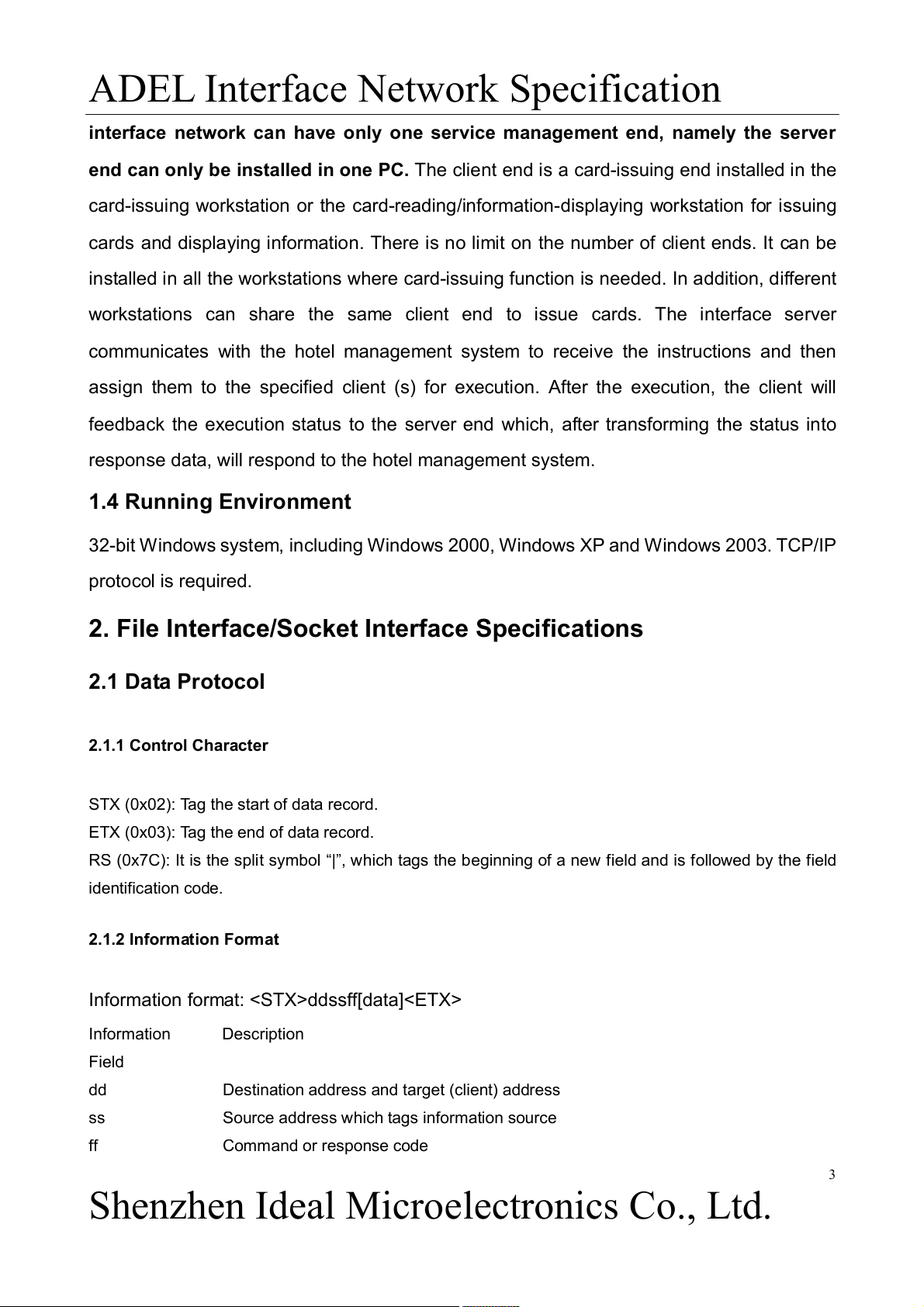 ADEL Interface Network Specification

interface network can have only one service management end, namely the server end can only be installed in one PC. The client end is a card-issuing end installed in the card-issuing workstation or the card-reading/information-displaying workstation for issuing cards and displaying information. There is no limit on the number of client ends. It can be installed in all the workstations where card-issuing function is needed. In addition, different workstations can share the same client end to issue cards. The interface server communicates with the hotel management system to receive the instructions and then assign them to the specified client (s) for execution. After the execution, the client will feedback the execution status to the server end which, after transforming the status into response data, will respond to the hotel management system.

1.4 Running Environment

32-bit Windows system, including Windows 2000, Windows XP and Windows 2003. TCP/IP protocol is required.

2. File Interface/Socket Interface Specifications

2.1 Data Protocol

2.1.1 Control Character

STX (0x02): Tag the start of data record.
ETX (0x03): Tag the end of data record.
RS (0x7C): It is the split symbol “|”, which tags the beginning of a new field and is followed by the field identification code.

2.1.2 Information Format

Information format: <STX>ddssff[data]<ETX>

| Information Field | Description |
|---|---|
| dd | Destination address and target (client) address |
| ss | Source address which tags information source |
| ff | Command or response code |

3

Shenzhen Ideal Microelectronics Co., Ltd.